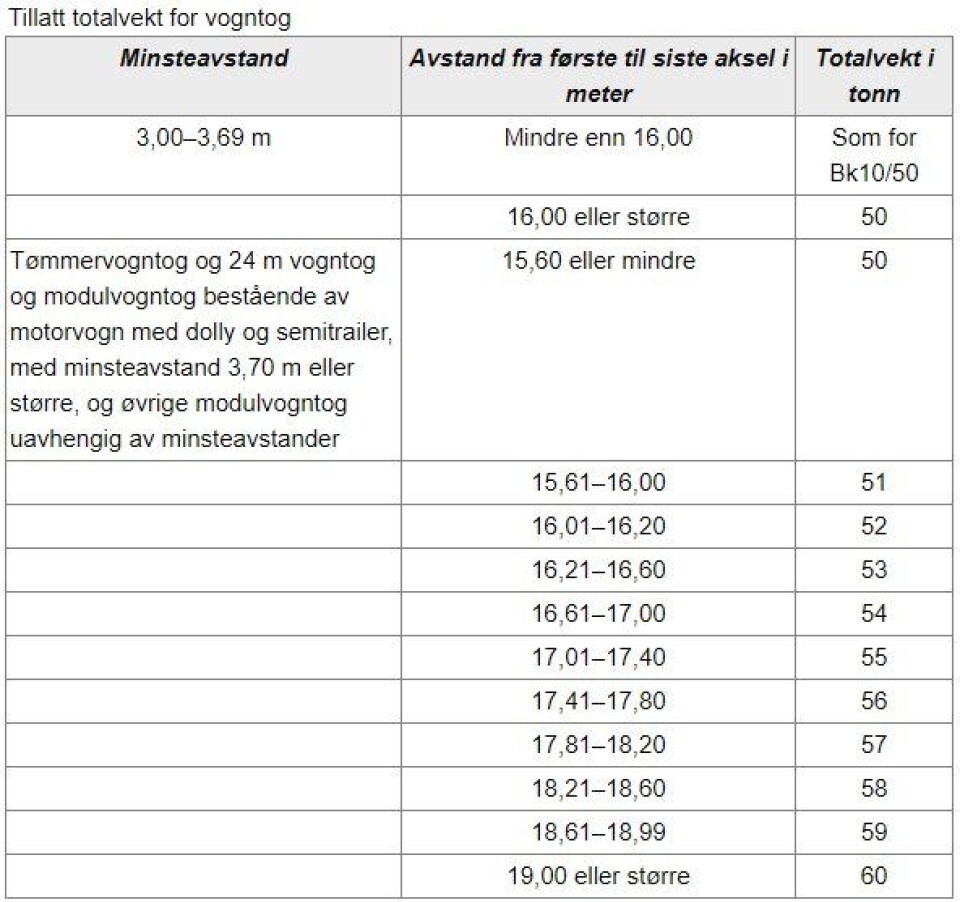 Tillatt totalvekt for vogntog

| Minsteavstand | Avstand fra første til siste aksel i meter | Totalvekt i tonn |
|---|---|---|
| 3,00–3,69 m | Mindre enn 16,00 | Som for Bk10/50 |
| | 16,00 eller større | 50 |
| Tømmervogntog og 24 m vogntog og modulvogntog bestående av motorvogn med dolly og semitrailer, med minsteavstand 3,70 m eller større, og øvrige modulvogntog uavhengig av minsteavstander | 15,60 eller mindre | 50 |
| | 15,61–16,00 | 51 |
| | 16,01–16,20 | 52 |
| | 16,21–16,60 | 53 |
| | 16,61–17,00 | 54 |
| | 17,01–17,40 | 55 |
| | 17,41–17,80 | 56 |
| | 17,81–18,20 | 57 |
| | 18,21–18,60 | 58 |
| | 18,61–18,99 | 59 |
| | 19,00 eller større | 60 |